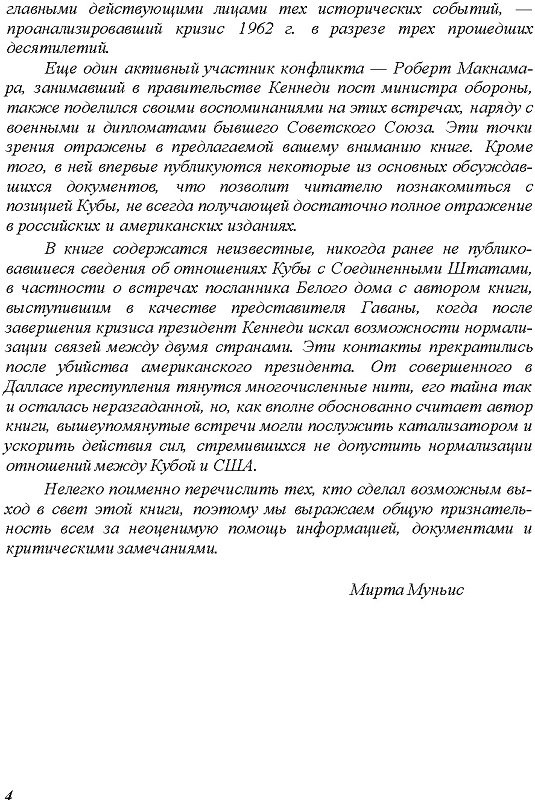 главными действующими лицами тех исторических событий, — проанализировавший кризис 1962 г. в разрезе трех прошедших десятилетий.

Еще один активный участник конфликта — Роберт Макнамара, занимавший в правительстве Кеннеди пост министра обороны, также поделился своими воспоминаниями на этих встречах, наряду с военными и дипломатами бывшего Советского Союза. Эти точки зрения отражены в предлагаемой вашему вниманию книге. Кроме того, в ней впервые публикуются некоторые из основных обсуждавшихся документов, что позволит читателю познакомиться с позицией Кубы, не всегда получающей достаточно полное отражение в российских и американских изданиях.

В книге содержатся неизвестные, никогда ранее не публиковавшиеся сведения об отношениях Кубы с Соединенными Штатами, в частности о встречах посланника Белого дома с автором книги, выступившим в качестве представителя Гаваны, когда после завершения кризиса президент Кеннеди искал возможности нормализации связей между двумя странами. Эти контакты прекратились после убийства американского президента. От совершенного в Далласе преступления тянутся многочисленные нити, его тайна так и осталась неразгаданной, но, как вполне обоснованно считает автор книги, вышеупомянутые встречи могли послужить катализатором и ускорить действия сил, стремившихся не допустить нормализации отношений между Кубой и США.

Нелегко поименно перечислить тех, кто сделал возможным выход в свет этой книги, поэтому мы выражаем общую признательность всем за неоценимую помощь информацией, документами и критическими замечаниями.

Мирта Муньис

4